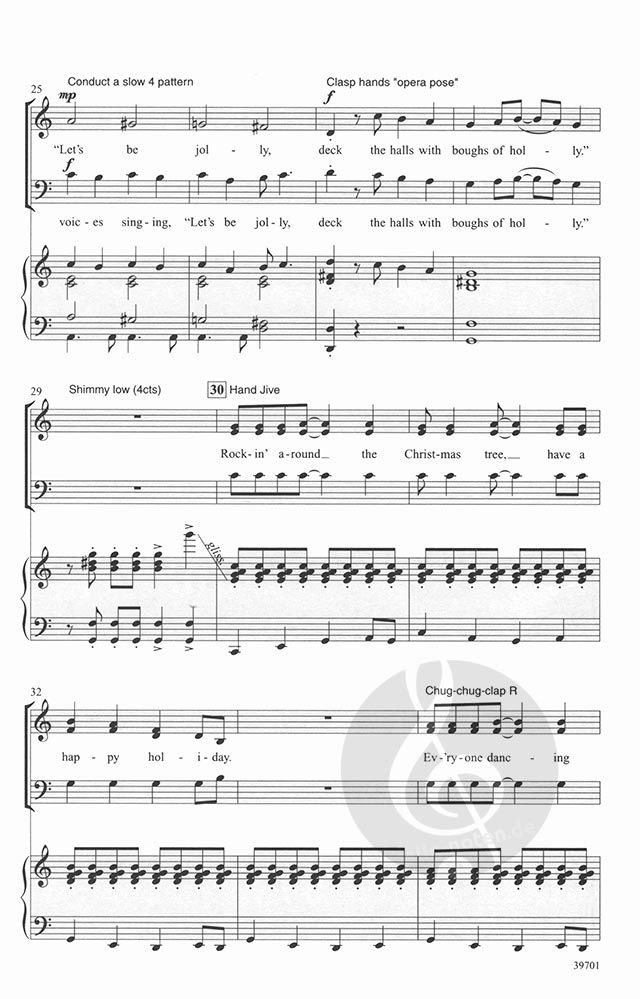 25

Conduct a slow 4 pattern

Clasp hands "opera pose"

mp

f

"Let's be jol - ly, deck the halls with boughs of hol - ly."

f

voic - es sing - ing, "Let's be jol - ly, deck the halls with boughs of hol - ly."

29

Shimmy low (4cts)

30 Hand Jive

Rock - in' a - round the Christ - mas tree, have a

gliss.

32

Chug-chug-clap R

hap - py hol - i - day.

Ev - 'ry - one danc - ing

39701

noten.de